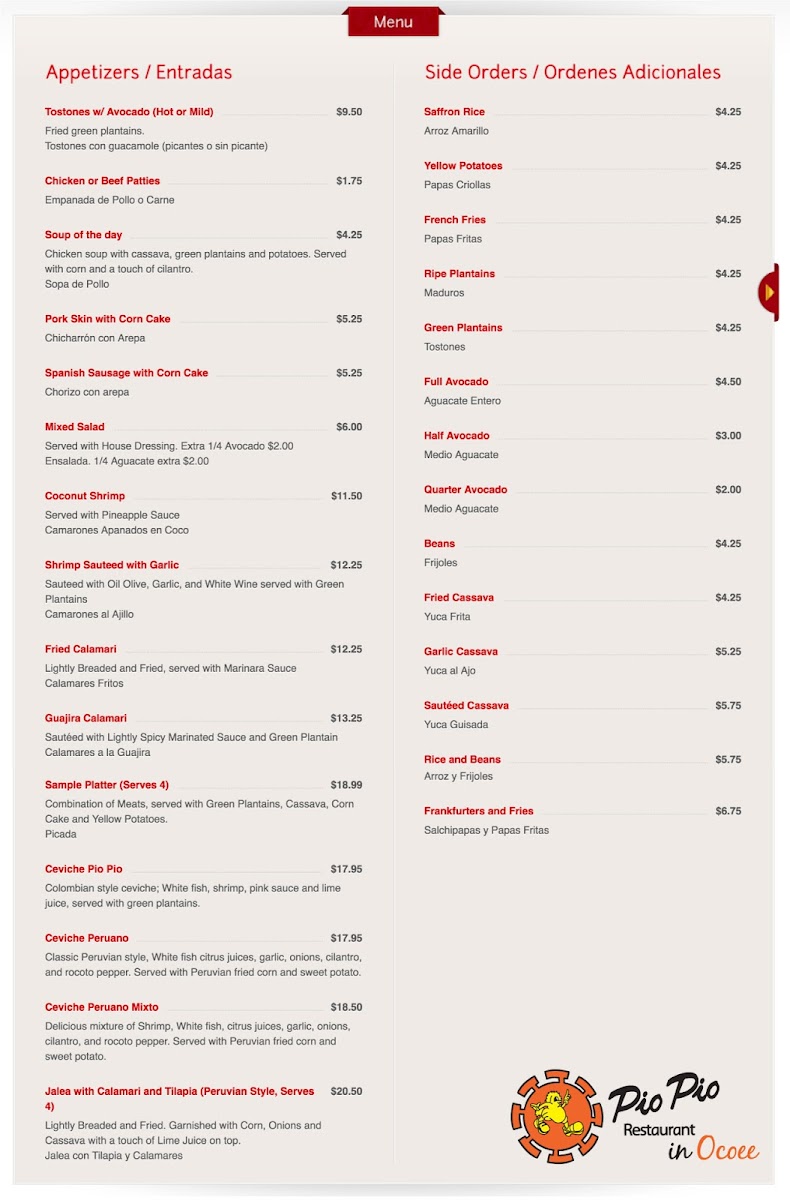 Menu

Appetizers / Entradas

Tostones w/ Avocado (Hot or Mild) $9.50
Fried green plantains.
Tostones con guacamole (picantes o sin picante)

Chicken or Beef Patties $1.75
Empanada de Pollo o Carne

Soup of the day $4.25
Chicken soup with cassava, green plantains and potatoes. Served with corn and a touch of cilantro.
Sopa de Pollo

Pork Skin with Corn Cake $5.25
Chicharrón con Arepa

Spanish Sausage with Corn Cake $5.25
Chorizo con arepa

Mixed Salad $6.00
Served with House Dressing. Extra 1/4 Avocado $2.00
Ensalada. 1/4 Aguacate extra $2.00

Coconut Shrimp $11.50
Served with Pineapple Sauce
Camarones Apanados en Coco

Shrimp Sauteed with Garlic $12.25
Sauteed with Oil Olive, Garlic, and White Wine served with Green Plantains
Camarones al Ajillo

Fried Calamari $12.25
Lightly Breaded and Fried, served with Marinara Sauce
Calamares Fritos

Guajira Calamari $13.25
Sautéed with Lightly Spicy Marinated Sauce and Green Plantain
Calamares a la Guajira

Sample Platter (Serves 4) $18.99
Combination of Meats, served with Green Plantains, Cassava, Corn Cake and Yellow Potatoes.
Picada

Ceviche Pio Pio $17.95
Colombian style ceviche; White fish, shrimp, pink sauce and lime juice, served with green plantains.

Ceviche Peruano $17.95
Classic Peruvian style, White fish citrus juices, garlic, onions, cilantro, and rocoto pepper. Served with Peruvian fried corn and sweet potato.

Ceviche Peruano Mixto $18.50
Delicious mixture of Shrimp, White fish, citrus juices, garlic, onions, cilantro, and rocoto pepper. Served with Peruvian fried corn and sweet potato.

Jalea with Calamari and Tilapia (Peruvian Style, Serves 4) $20.50
Lightly Breaded and Fried. Garnished with Corn, Onions and Cassava with a touch of Lime Juice on top.
Jalea con Tilapia y Calamares

Side Orders / Ordenes Adicionales

Saffron Rice $4.25
Arroz Amarillo

Yellow Potatoes $4.25
Papas Criollas

French Fries $4.25
Papas Fritas

Ripe Plantains $4.25
Maduros

Green Plantains $4.25
Tostones

Full Avocado $4.50
Aguacate Entero

Half Avocado $3.00
Medio Aguacate

Quarter Avocado $2.00
Medio Aguacate

Beans $4.25
Frijoles

Fried Cassava $4.25
Yuca Frita

Garlic Cassava $5.25
Yuca al Ajo

Sautéed Cassava $5.75
Yuca Guisada

Rice and Beans $5.75
Arroz y Frijoles

Frankfurters and Fries $6.75
Salchipapas y Papas Fritas

Pio Pio Restaurant in Ocoee